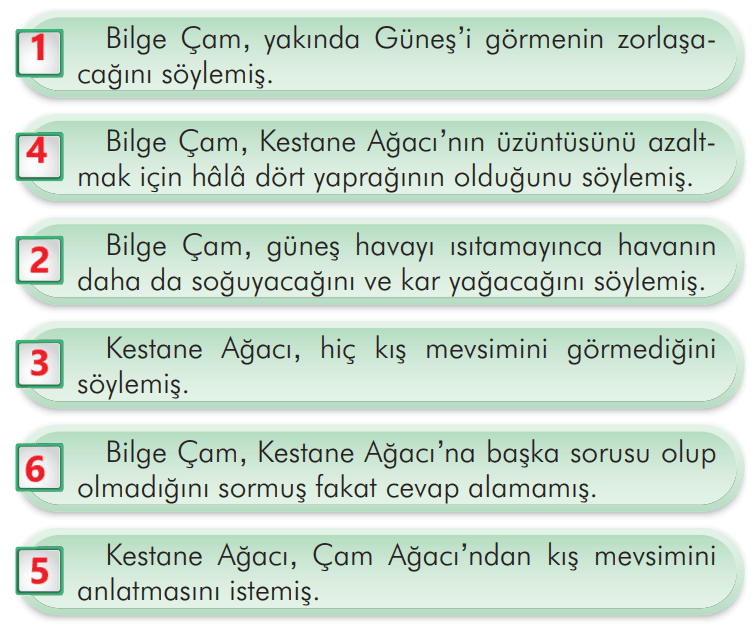 1 Bilge Çam, yakında Güneş'i görmenin zorlaşacağını söylemiş.

4 Bilge Çam, Kestane Ağacı'nın üzüntüsünü azaltmak için hâlâ dört yaprağının olduğunu söylemiş.

2 Bilge Çam, güneş havayı ısıtamayınca havanın daha da soğuyacağını ve kar yağacağını söylemiş.

3 Kestane Ağacı, hiç kış mevsimini görmediğini söylemiş.

6 Bilge Çam, Kestane Ağacı'na başka sorusu olup olmadığını sormuş fakat cevap alamamış.

5 Kestane Ağacı, Çam Ağacı'ndan kış mevsimini anlatmasını istemiş.